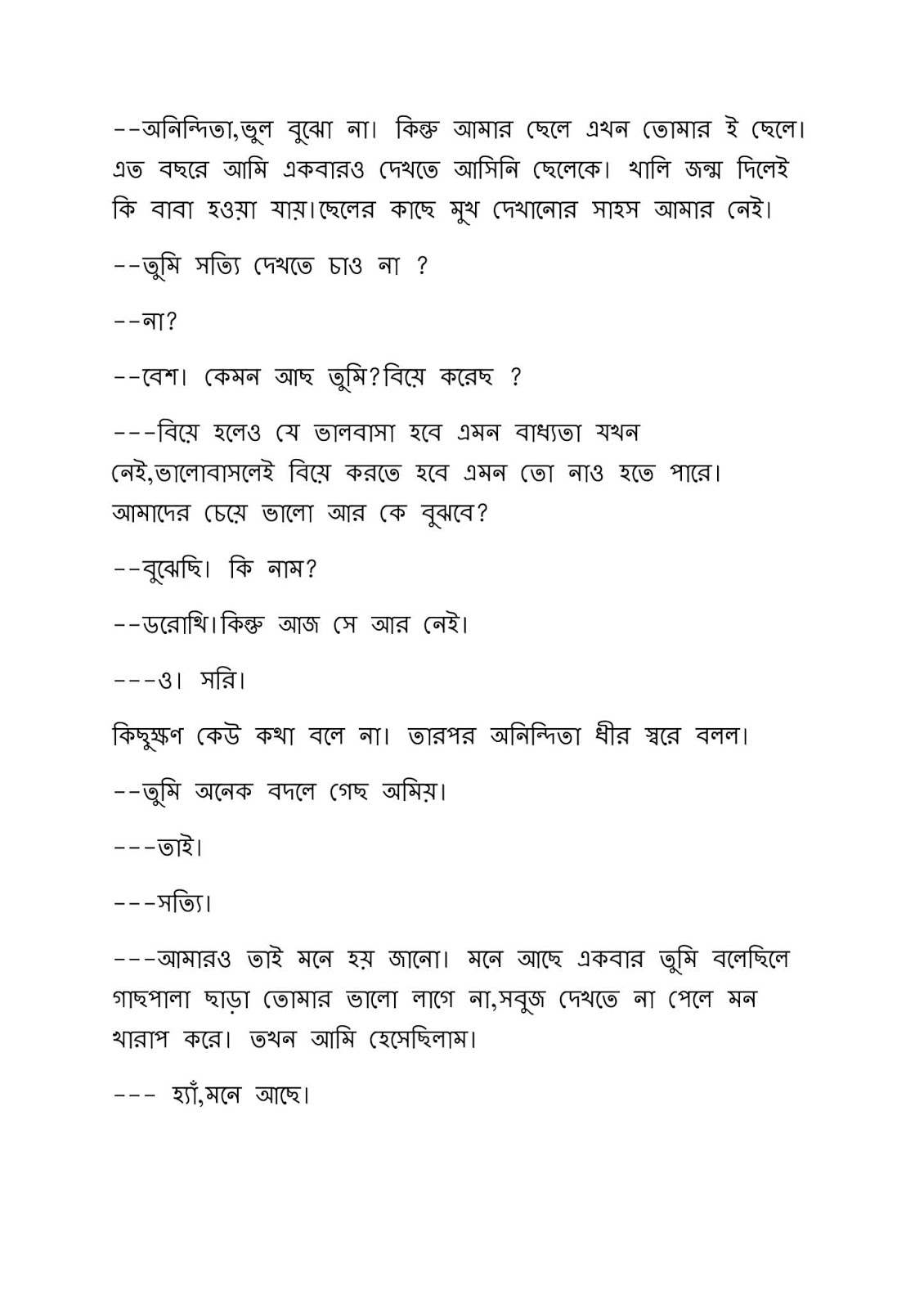 --অনিন্দিতা,ভুল বুঝো না। কিন্তু আমার ছেলে এখন তোমার ই ছেলে। এত বছরে আমি একবারও দেখতে আসিনি ছেলেকে। খালি জন্ম দিলেই কি বাবা হওয়া যায়।ছেলের কাছে মুখ দেখানোর সাহস আমার নেই।

--তুমি সত্যি দেখতে চাও না ?

--না?

--বেশ। কেমন আছ তুমি?বিয়ে করেছ ?

---বিয়ে হলেও যে ভালবাসা হবে এমন বাধ্যতা যখন নেই,ভালোবাসলেই বিয়ে করতে হবে এমন তো নাও হতে পারে। আমাদের চেয়ে ভালো আর কে বুঝবে?

--বুঝেছি। কি নাম?

--ডরোথি।কিন্তু আজ সে আর নেই।

---ও। সরি।

কিছুক্ষণ কেউ কথা বলে না। তারপর অনিন্দিতা ধীর স্বরে বলল।

--তুমি অনেক বদলে গেছ অমিয়।

---তাই।

---সত্যি।

---আমারও তাই মনে হয় জানো। মনে আছে একবার তুমি বলেছিলে গাছপালা ছাড়া তোমার ভালো লাগে না,সবুজ দেখতে না পেলে মন খারাপ করে। তখন আমি হেসেছিলাম।

--- হ্যাঁ,মনে আছে।